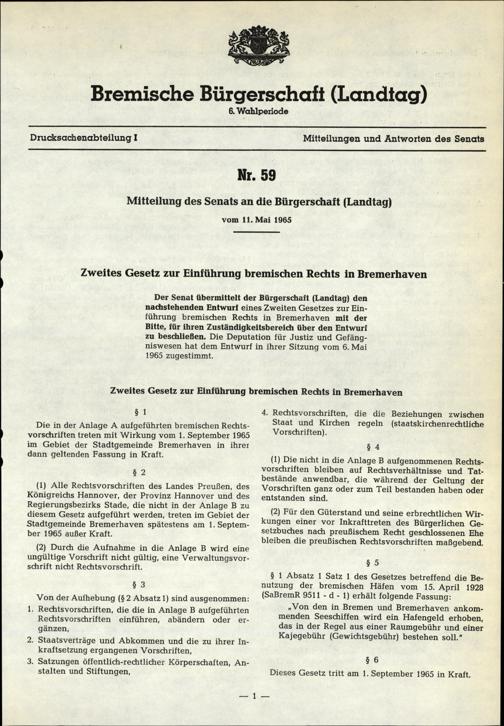 Bremische Bürgerschaft (Landtag)
6. Wahlperiode

Drucksachenabteilung I

Mitteilungen und Antworten des Senats

Nr. 59

Mitteilung des Senats an die Bürgerschaft (Landtag)
vom 11. Mai 1965

Zweites Gesetz zur Einführung bremischen Rechts in Bremerhaven

Der Senat übermittelt der Bürgerschaft (Landtag) den nachstehenden Entwurf eines Zweiten Gesetzes zur Einführung bremischen Rechts in Bremerhaven mit der Bitte, für ihren Zuständigkeitsbereich über den Entwurf zu beschließen. Die Deputation für Justiz und Gefängniswesen hat dem Entwurf in ihrer Sitzung vom 6. Mai 1965 zugestimmt.

Zweites Gesetz zur Einführung bremischen Rechts in Bremerhaven

§ 1

Die in der Anlage A aufgeführten bremischen Rechtsvorschriften treten mit Wirkung vom 1. September 1965 im Gebiet der Stadtgemeinde Bremerhaven in ihrer dann geltenden Fassung in Kraft.

§ 2

(1) Alle Rechtsvorschriften des Landes Preußen, des Königreichs Hannover, der Provinz Hannover und des Regierungsbezirks Stade, die nicht in der Anlage B zu diesem Gesetz aufgeführt werden, treten im Gebiet der Stadtgemeinde Bremerhaven spätestens am 1. September 1965 außer Kraft.

(2) Durch die Aufnahme in die Anlage B wird eine ungültige Vorschrift nicht gültig, eine Verwaltungsvorschrift nicht Rechtsvorschrift.

§ 3

Von der Aufhebung (§ 2 Absatz 1) sind ausgenommen:

1. Rechtsvorschriften, die die in Anlage B aufgeführten Rechtsvorschriften einführen, abändern oder ergänzen,

2. Staatsverträge und Abkommen und die zu ihrer Inkraftsetzung ergangenen Vorschriften,

3. Satzungen öffentlich-rechtlicher Körperschaften, Anstalten und Stiftungen,

4. Rechtsvorschriften, die die Beziehungen zwischen Staat und Kirchen regeln (staatskirchenrechtliche Vorschriften).

§ 4

(1) Die nicht in die Anlage B aufgenommenen Rechtsvorschriften bleiben auf Rechtsverhältnisse und Tatbestände anwendbar, die während der Geltung der Vorschriften ganz oder zum Teil bestanden haben oder entstanden sind.

(2) Für den Güterstand und seine erbrechtlichen Wirkungen einer vor Inkrafttreten des Bürgerlichen Gesetzbuches nach preußischem Recht geschlossenen Ehe bleiben die preußischen Rechtsvorschriften maßgebend.

§ 5

§ 1 Absatz 1 Satz 1 des Gesetzes betreffend die Benutzung der bremischen Häfen vom 15. April 1928 (SaBremR 9511 - d - 1) erhält folgende Fassung:

„Von den in Bremen und Bremerhaven ankommenden Seeschiffen wird ein Hafengeld erhoben, das in der Regel aus einer Raumgebühr und einer Kajegebühr (Gewichtsgebühr) bestehen soll."

§ 6

Dieses Gesetz tritt am 1. September 1965 in Kraft.

— 1 —